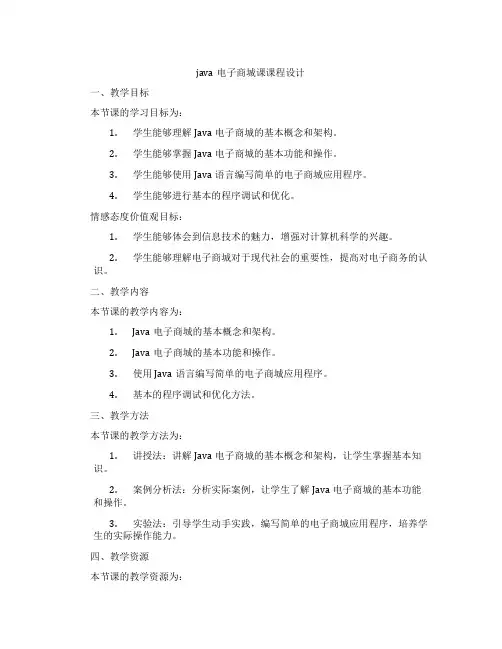 java 电子商城课课程设计

一、教学目标

本节课的学习目标为：

1. 学生能够理解 Java 电子商城的基本概念和架构。

2. 学生能够掌握 Java 电子商城的基本功能和操作。

3. 学生能够使用 Java 语言编写简单的电子商城应用程序。

4. 学生能够进行基本的程序调试和优化。

情感态度价值观目标：

1. 学生能够体会到信息技术的魅力，增强对计算机科学的兴趣。

2. 学生能够理解电子商城对于现代社会的重要性，提高对电子商务的认识。

二、教学内容

本节课的教学内容为：

1. Java 电子商城的基本概念和架构。

2. Java 电子商城的基本功能和操作。

3. 使用 Java 语言编写简单的电子商城应用程序。

4. 基本的程序调试和优化方法。

三、教学方法

本节课的教学方法为：

1. 讲授法：讲解 Java 电子商城的基本概念和架构，让学生掌握基本知识。

2. 案例分析法：分析实际案例，让学生了解 Java 电子商城的基本功能和操作。

3. 实验法：引导学生动手实践，编写简单的电子商城应用程序，培养学生的实际操作能力。

四、教学资源

本节课的教学资源为：